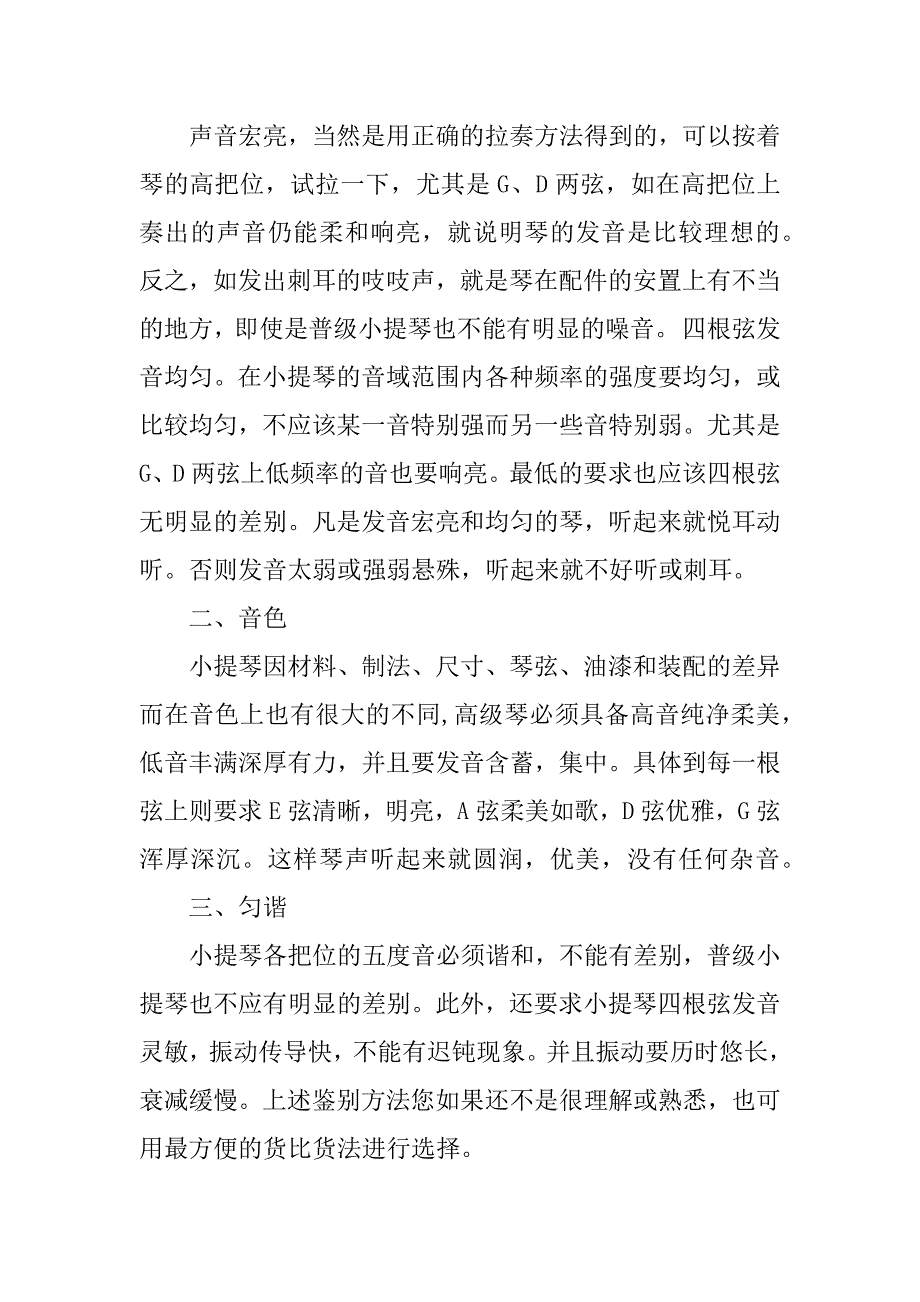 声音宏亮，当然是用正确的拉奏方法得到的，可以按着琴的高把位，试拉一下，尤其是 G、D 两弦，如在高把位上奏出的声音仍能柔和响亮，就说明琴的发音是比较理想的。反之，如发出刺耳的吱吱声，就是琴在配件的安置上有不当的地方，即使是普级小提琴也不能有明显的噪音。四根弦发音均匀。在小提琴的音域范围内各种频率的强度要均匀，或比较均匀，不应该某一音特别强而另一些音特别弱。尤其是 G、D 两弦上低频率的音也要响亮。最低的要求也应该四根弦无明显的差别。凡是发音宏亮和均匀的琴，听起来就悦耳动听。否则发音太弱或强弱悬殊，听起来就不好听或刺耳。

二、音色

小提琴因材料、制法、尺寸、琴弦、油漆和装配的差异而在音色上也有很大的不同,高级琴必须具备高音纯净柔美，低音丰满深厚有力，并且要发音含蓄，集中。具体到每一根弦上则要求 E 弦清晰，明亮，A 弦柔美如歌，D 弦优雅，G 弦浑厚深沉。这样琴声听起来就圆润，优美，没有任何杂音。

三、匀谐

小提琴各把位的五度音必须谐和，不能有差别，普级小提琴也不应有明显的差别。此外，还要求小提琴四根弦发音灵敏，振动传导快，不能有迟钝现象。并且振动要历时悠长，衰减缓慢。上述鉴别方法您如果还不是很理解或熟悉，也可用最方便的货比货法进行选择。